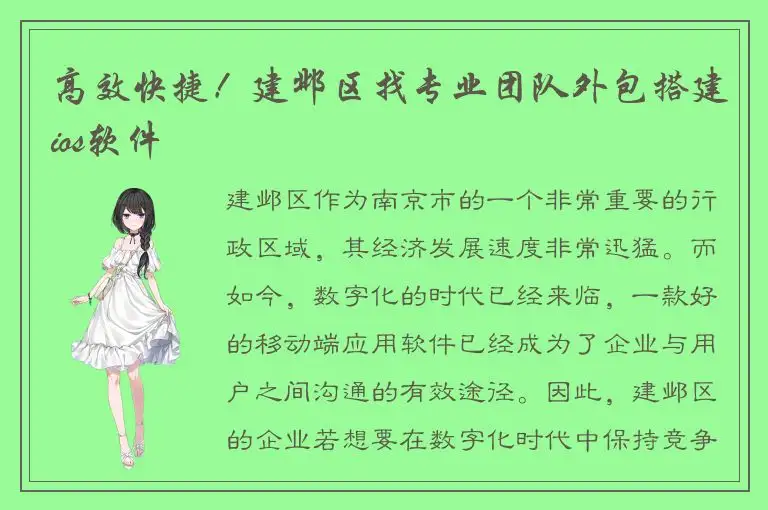 高效快捷！建邺区找专业团队外包搭建ios软件

建邺区作为南京市的一个非常重要的行政区域，其经济发展速度非常迅猛。而如今，数字化的时代已经来临，一款好的移动端应用软件已经成为了企业与用户之间沟通的有效途径。因此，建邺区的企业若想要在数字化时代中保持竞争